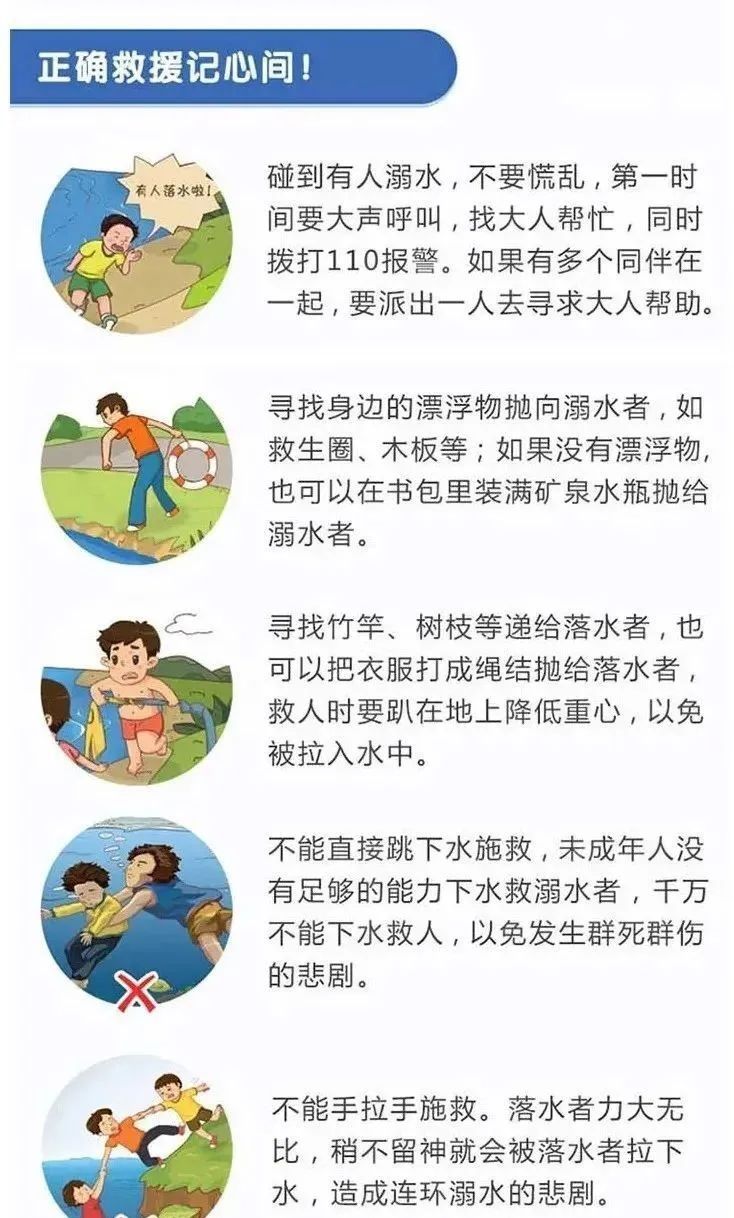 正确救援记心间！

有人落水啦！

碰到有人溺水，不要慌乱，第一时间要大声呼叫，找大人帮忙，同时拨打110报警。如果有多个同伴在一起，要派出一人去寻求大人帮助。

寻找身边的漂浮物抛向溺水者，如救生圈、木板等；如果没有漂浮物，也可以在书包里装满矿泉水瓶抛给溺水者。

寻找竹竿、树枝等递给落水者，也可以把衣服打成绳结抛给落水者，救人时要趴在地上降低重心，以免被拉入水中。

不能直接跳下水施救，未成年人没有足够的能力下水救溺水者，千万不能下水救人，以免发生群死群伤的悲剧。

不能手拉手施救。落水者力大无比，稍不留神就会被落水者拉下水，造成连环溺水的悲剧。